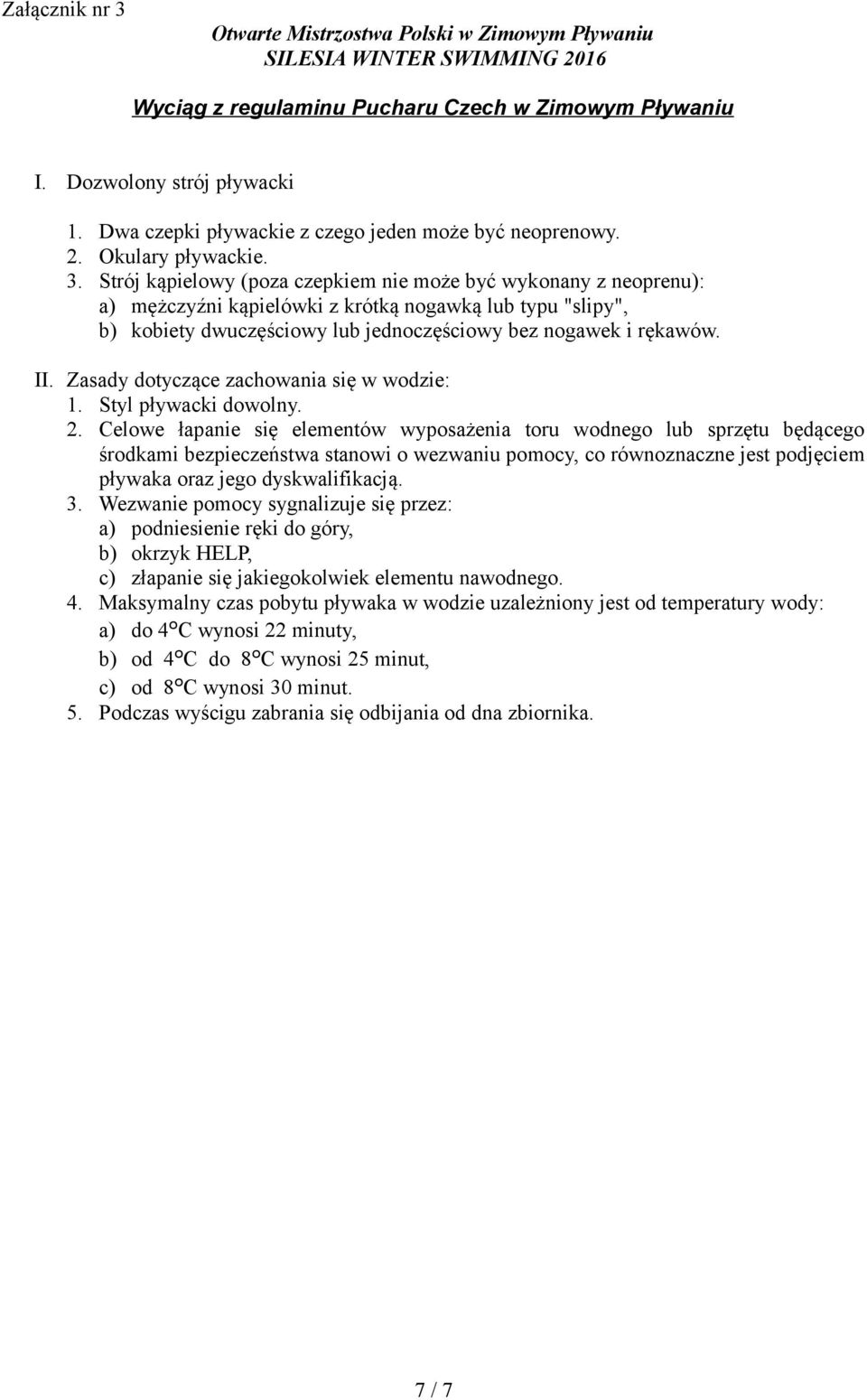 Załącznik nr 3

Otwarte Mistrzostwa Polski w Zimowym Pływaniu
SILESIA WINTER SWIMMING 2016

Wyciąg z regulaminu Pucharu Czech w Zimowym Pływaniu

I. Dozwolony strój pływacki

1. Dwa czepki pływackie z czego jeden może być neoprenowy.
2. Okulary pływackie.
3. Strój kąpielowy (poza czepkiem nie może być wykonany z neoprenu):
a) mężczyźni kąpielówki z krótką nogawką lub typu "slipy",
b) kobiety dwuczęściowy lub jednoczęściowy bez nogawek i rękawów.

II. Zasady dotyczące zachowania się w wodzie:
1. Styl pływacki dowolny.
2. Celowe łapanie się elementów wyposażenia toru wodnego lub sprzętu będącego środkami bezpieczeństwa stanowi o wezwaniu pomocy, co równoznaczne jest podjęciem pływaka oraz jego dyskwalifikacją.
3. Wezwanie pomocy sygnalizuje się przez:
a) podniesienie ręki do góry,
b) okrzyk HELP,
c) złapanie się jakiegokolwiek elementu nawodnego.
4. Maksymalny czas pobytu pływaka w wodzie uzależniony jest od temperatury wody:
a) do 4°C wynosi 22 minuty,
b) od 4°C do 8°C wynosi 25 minut,
c) od 8°C wynosi 30 minut.
5. Podczas wyścigu zabrania się odbijania od dna zbiornika.

7 / 7